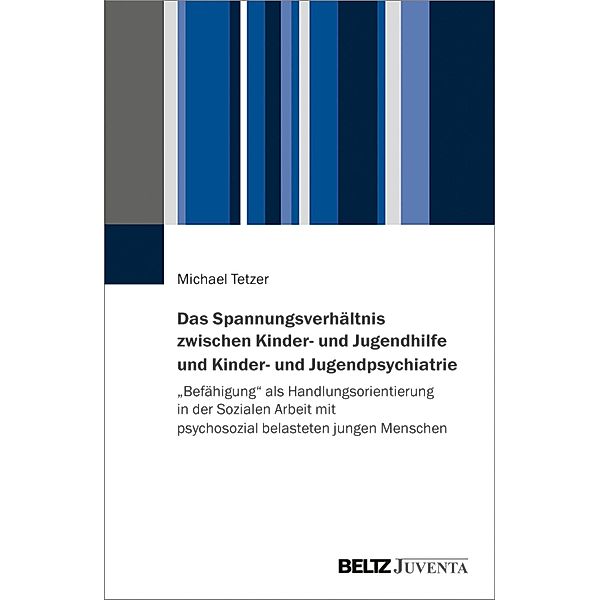 Michael Tetzer

Das Spannungsverhältnis zwischen Kinder- und Jugendhilfe und Kinder- und Jugendpsychiatrie

„Befähigung“ als Handlungsorientierung in der Sozialen Arbeit mit psychosozial belasteten jungen Menschen

BELTZ JUVENTA